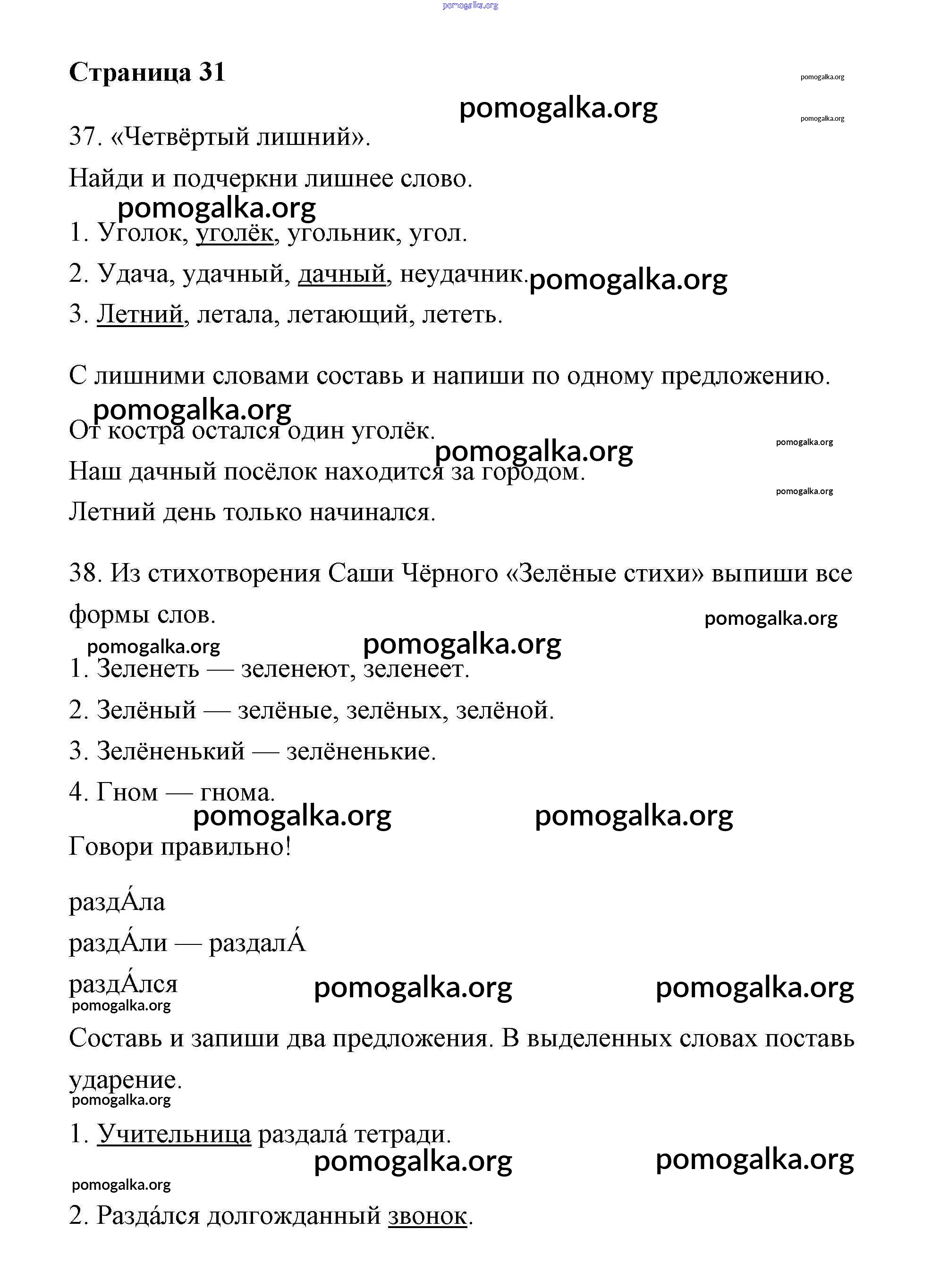 pomogalka.org

Страница 31

pomogalka.org

pomogalka.org

pomogalka.org

37. «Четвёртый лишний».

Найди и подчеркни лишнее слово.

pomogalka.org

1. Уголок, уголёк, угольник, угол.

2. Удача, удачный, дачный, неудачник. pomogalka.org

3. Летний, летала, летающий, лететь.

С лишними словами составь и напиши по одному предложению.

pomogalka.org

От костра остался один уголёк.

pomogalka.org

pomogalka.org

Наш дачный посёлок находится за городом.

pomogalka.org

Летний день только начинался.

38. Из стихотворения Саши Чёрного «Зелёные стихи» выпиши все формы слов.

pomogalka.org

pomogalka.org

pomogalka.org

1. Зеленеть — зеленеют, зеленеет.

2. Зелёный — зелёные, зелёных, зелёной.

3. Зелёненький — зелёненькие.

4. Гном — гнома.

pomogalka.org

pomogalka.org

Говори правильно!

раздА́ла

раздА́ли — раздалА́

раздА́лся

pomogalka.org

pomogalka.org

pomogalka.org

Составь и запиши два предложения. В выделенных словах поставь ударение.

pomogalka.org

1. Учительница раздала́ тетради.

pomogalka.org

pomogalka.org

pomogalka.org

2. Разда́лся долгожданный звонок.